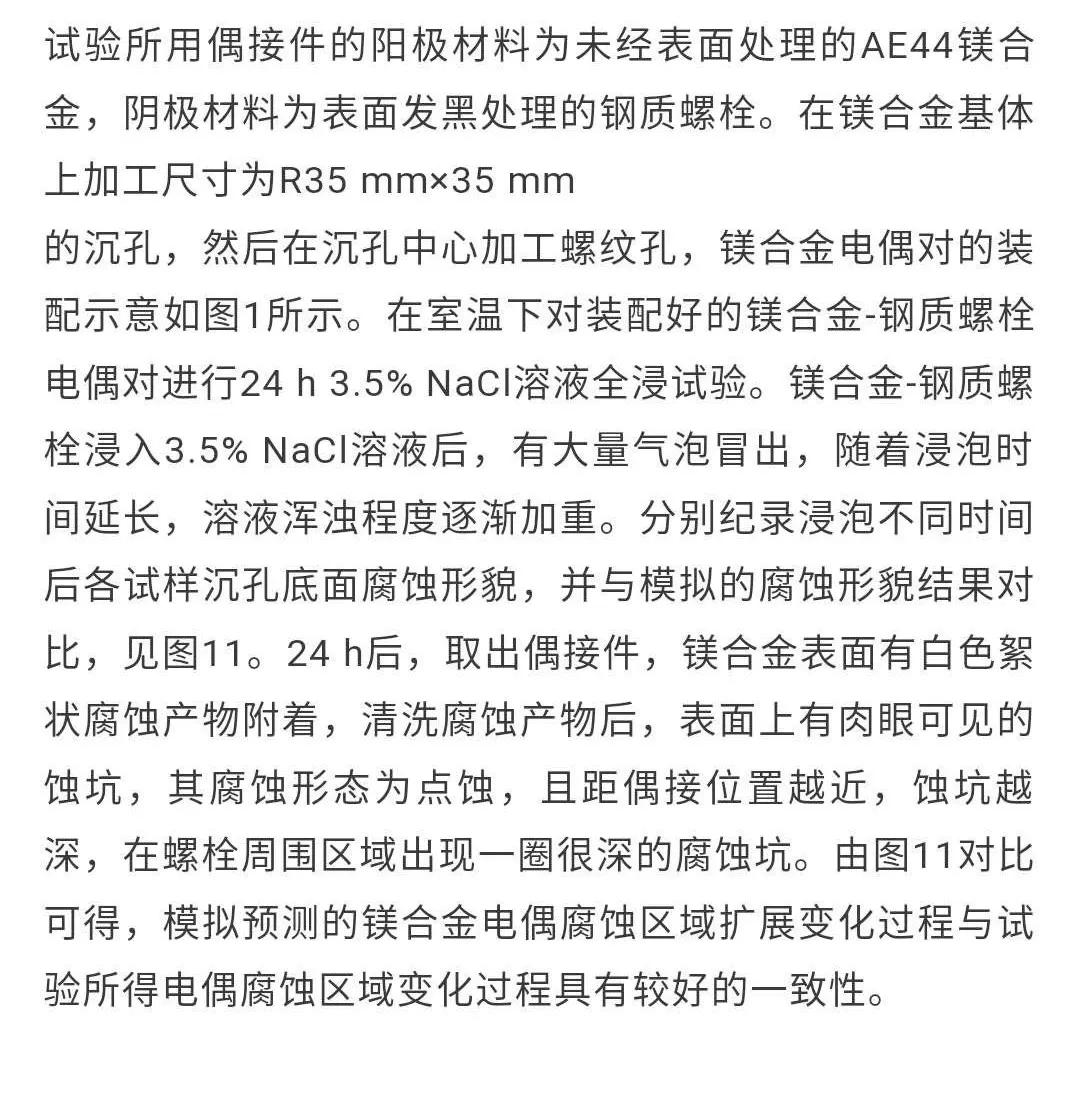 试验所用偶接件的阳极材料为未经表面处理的AE44镁合金，阴极材料为表面发黑处理的钢质螺栓。在镁合金基体上加工尺寸为R35 mm×35 mm
的沉孔，然后在沉孔中心加工螺纹孔，镁合金电偶对的装配示意如图1所示。在室温下对装配好的镁合金-钢质螺栓电偶对进行24 h 3.5% NaCl溶液全浸试验。镁合金-钢质螺栓浸入3.5% NaCl溶液后，有大量气泡冒出，随着浸泡时间延长，溶液浑浊程度逐渐加重。分别纪录浸泡不同时间后各试样沉孔底面腐蚀形貌，并与模拟的腐蚀形貌结果对比，见图11。24 h后，取出偶接件，镁合金表面有白色絮状腐蚀产物附着，清洗腐蚀产物后，表面上有肉眼可见的蚀坑，其腐蚀形态为点蚀，且距偶接位置越近，蚀坑越深，在螺栓周围区域出现一圈很深的腐蚀坑。由图11对比可得，模拟预测的镁合金电偶腐蚀区域扩展变化过程与试验所得电偶腐蚀区域变化过程具有较好的一致性。